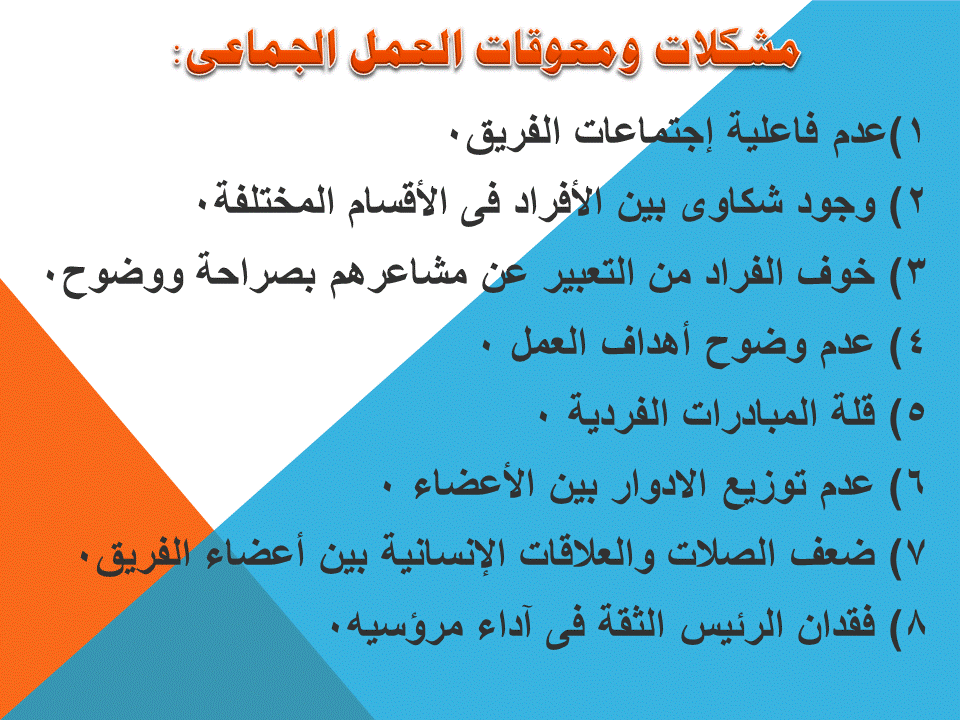 مشكلات ومعوقات العمل الجماعى:

١)عدم فاعلية إجتماعات الفريق.

٢) وجود شكاوى بين الأفراد فى الأقسام المختلفة.

٣) خوف الفراد من التعبير عن مشاعرهم بصراحة ووضوح.

٤) عدم وضوح أهداف العمل .

٥) قلة المبادرات الفردية .

٦) عدم توزيع الادوار بين الأعضاء .

٧) ضعف الصلات والعلاقات الإنسانية بين أعضاء الفريق.

٨) فقدان الرئيس الثقة فى آداء مرؤسيه.